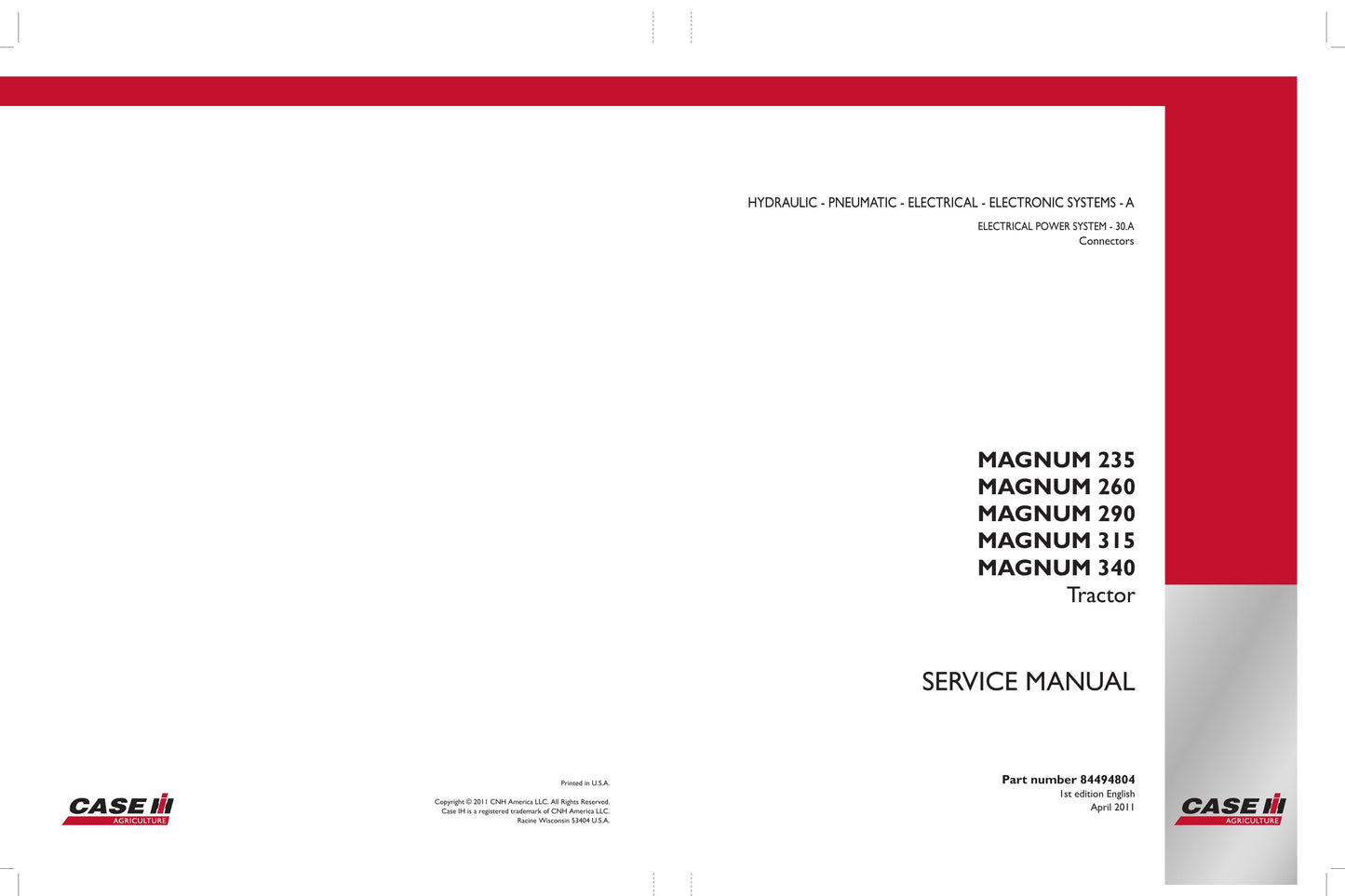 HYDRAULIC - PNEUMATIC - ELECTRICAL - ELECTRONIC SYSTEMS - A

ELECTRICAL POWER SYSTEM - 30.A
Connectors

MAGNUM 235
MAGNUM 260
MAGNUM 290
MAGNUM 315
MAGNUM 340
Tractor

SERVICE MANUAL

CASE IH AGRICULTURE

Printed in U.S.A.

Copyright © 2011 CNH America LLC. All Rights Reserved.
Case IH is a registered trademark of CNH America LLC.
Racine Wisconsin 53404 U.S.A.

Part number 84494804
1st edition English
April 2011

CASE IH AGRICULTURE